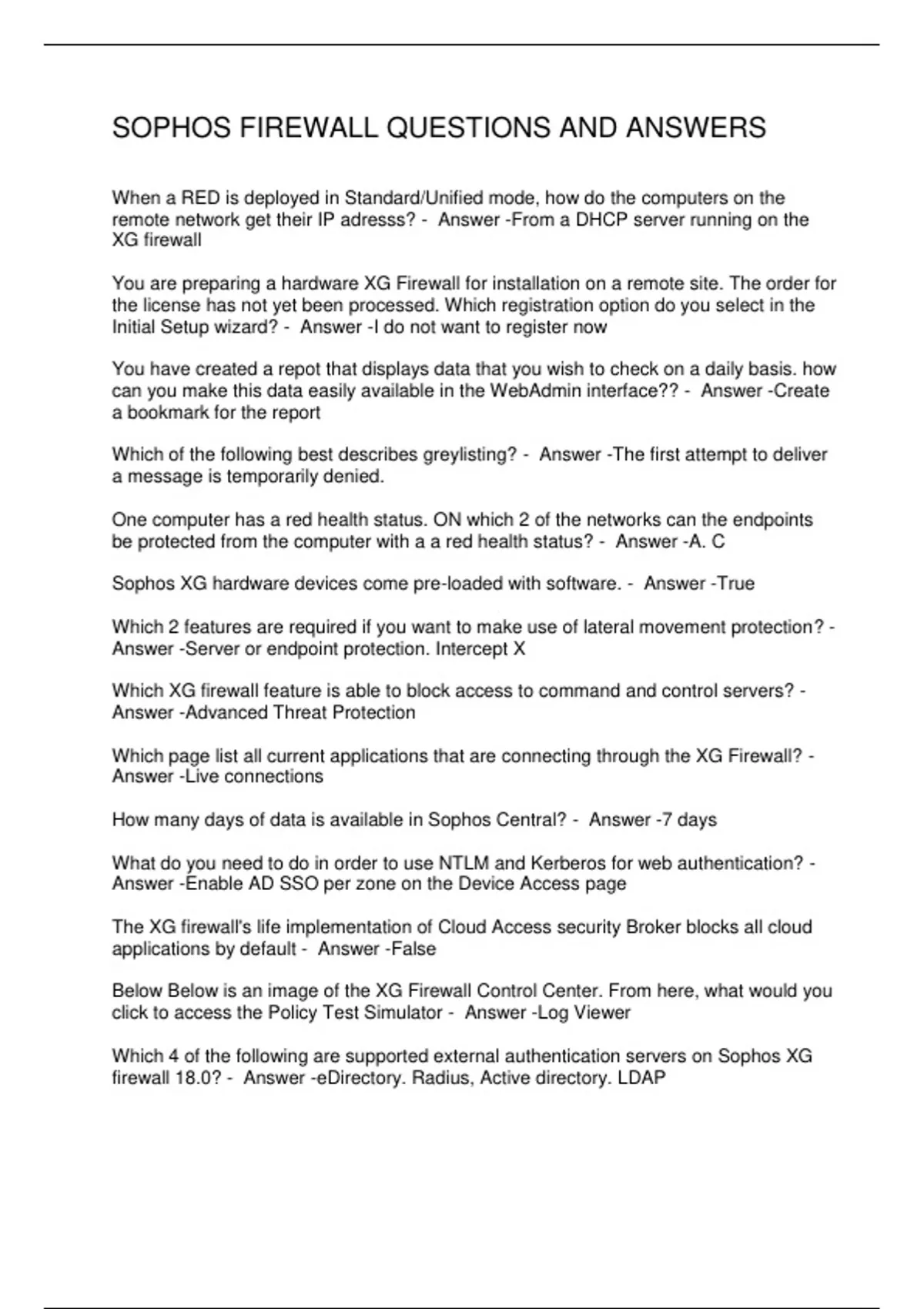 SOPHOS FIREWALL QUESTIONS AND ANSWERS

When a RED is deployed in Standard/Unified mode, how do the computers on the remote network get their IP adresss? - Answer -From a DHCP server running on the XG firewall

You are preparing a hardware XG Firewall for installation on a remote site. The order for the license has not yet been processed. Which registration option do you select in the Initial Setup wizard? - Answer -I do not want to register now

You have created a repot that displays data that you wish to check on a daily basis. how can you make this data easily available in the WebAdmin interface?? - Answer -Create a bookmark for the report

Which of the following best describes greylisting? - Answer -The first attempt to deliver a message is temporarily denied.

One computer has a red health status. ON which 2 of the networks can the endpoints be protected from the computer with a a red health status? - Answer -A. C

Sophos XG hardware devices come pre-loaded with software. - Answer -True

Which 2 features are required if you want to make use of lateral movement protection? - Answer -Server or endpoint protection. Intercept X

Which XG firewall feature is able to block access to command and control servers? - Answer -Advanced Threat Protection

Which page list all current applications that are connecting through the XG Firewall? - Answer -Live connections

How many days of data is available in Sophos Central? - Answer -7 days

What do you need to do in order to use NTLM and Kerberos for web authentication? - Answer -Enable AD SSO per zone on the Device Access page

The XG firewall's life implementation of Cloud Access security Broker blocks all cloud applications by default - Answer -False

Below Below is an image of the XG Firewall Control Center. From here, what would you click to access the Policy Test Simulator - Answer -Log Viewer

Which 4 of the following are supported external authentication servers on Sophos XG firewall 18.0? - Answer -eDirectory. Radius, Active directory. LDAP